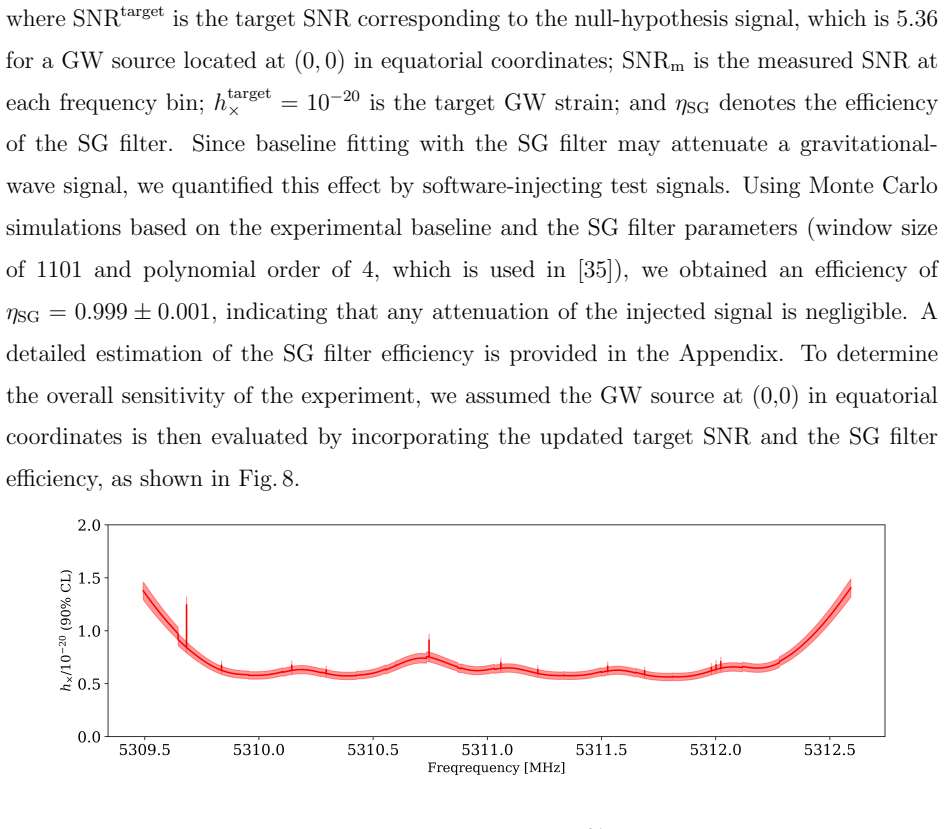 where $SNR^{target}$ is the target SNR corresponding to the null-hypothesis signal, which is 5.36 for a GW source located at $(0, 0)$ in equatorial coordinates; $SNR_m$ is the measured SNR at each frequency bin; $h_{\times}^{target} = 10^{-20}$ is the target GW strain; and $\eta_{SG}$ denotes the efficiency of the SG filter. Since baseline fitting with the SG filter may attenuate a gravitational-wave signal, we quantified this effect by software-injecting test signals. Using Monte Carlo simulations based on the experimental baseline and the SG filter parameters (window size of 1101 and polynomial order of 4, which is used in [35]), we obtained an efficiency of $\eta_{SG} = 0.999 \pm 0.001$, indicating that any attenuation of the injected signal is negligible. A detailed estimation of the SG filter efficiency is provided in the Appendix. To determine the overall sensitivity of the experiment, we assumed the GW source at (0,0) in equatorial coordinates is then evaluated by incorporating the updated target SNR and the SG filter efficiency, as shown in Fig. 8.

2.0
1.5
1.0
0.5
0.0
$h_{\times}/10^{-20}$ (90% CL)
5309.5
5310.0
5310.5
5311.0
5311.5
5312.0
5312.5
Freqrequency [MHz]